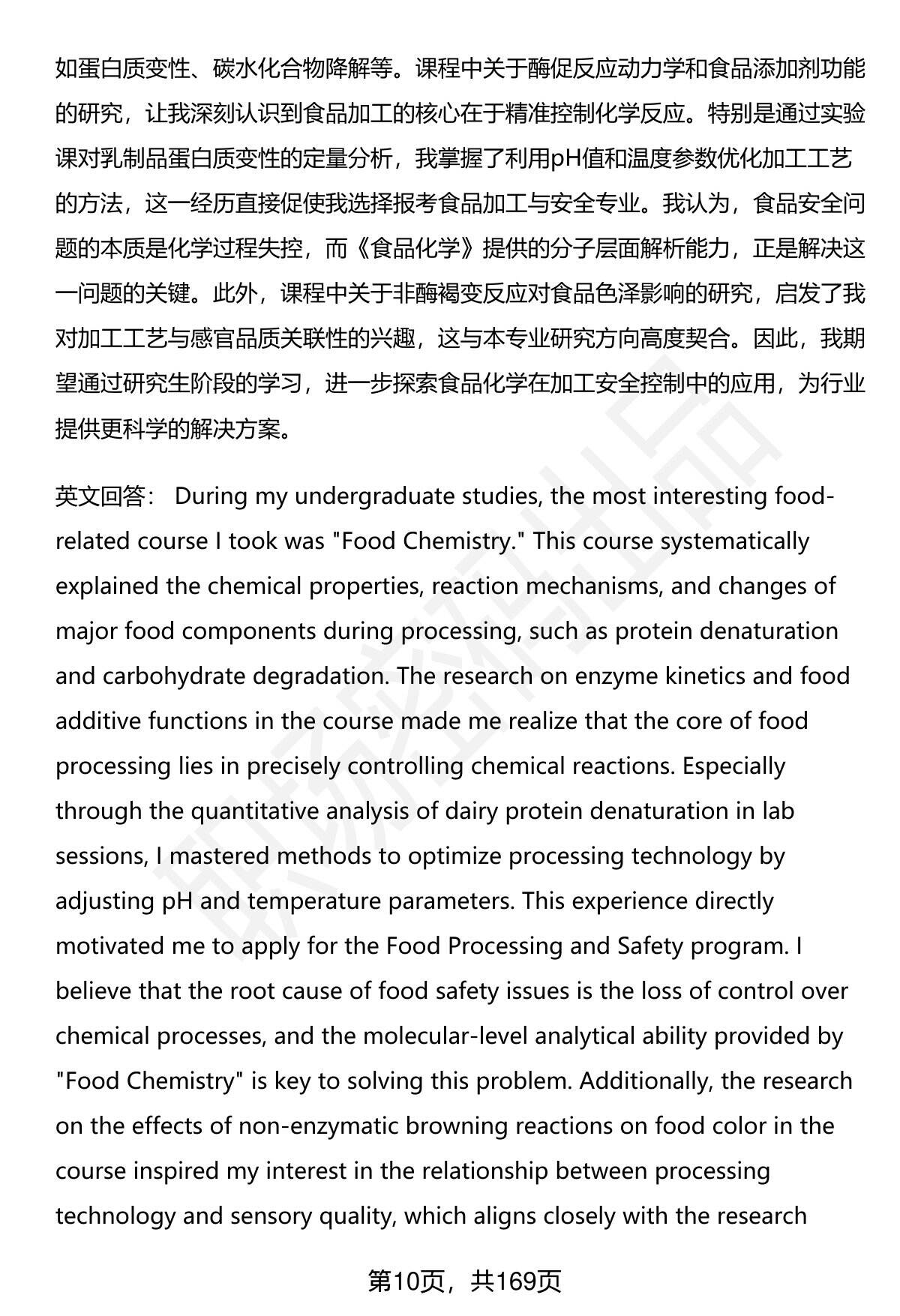 如蛋白质变性、碳水化合物降解等。课程中关于酶促反应动力学和食品添加剂功能的研究，让我深刻认识到食品加工的核心在于精准控制化学反应。特别是通过实验课对乳制品蛋白质变性的定量分析，我掌握了利用pH值和温度参数优化加工工艺的方法，这一经历直接促使我选择报考食品加工与安全专业。我认为，食品安全问题的本质是化学过程失控，而《食品化学》提供的分子层面解析能力，正是解决这一问题的关键。此外，课程中关于非酶褐变反应对食品色泽影响的研究，启发了我对加工工艺与感官品质关联性的兴趣，这与本专业研究方向高度契合。因此，我期望通过研究生阶段的学习，进一步探索食品化学在加工安全控制中的应用，为行业提供更科学的解决方案。

英文回答： During my undergraduate studies, the most interesting food-related course I took was "Food Chemistry." This course systematically explained the chemical properties, reaction mechanisms, and changes of major food components during processing, such as protein denaturation and carbohydrate degradation. The research on enzyme kinetics and food additive functions in the course made me realize that the core of food processing lies in precisely controlling chemical reactions. Especially through the quantitative analysis of dairy protein denaturation in lab sessions, I mastered methods to optimize processing technology by adjusting pH and temperature parameters. This experience directly motivated me to apply for the Food Processing and Safety program. I believe that the root cause of food safety issues is the loss of control over chemical processes, and the molecular-level analytical ability provided by "Food Chemistry" is key to solving this problem. Additionally, the research on the effects of non-enzymatic browning reactions on food color in the course inspired my interest in the relationship between processing technology and sensory quality, which aligns closely with the research

第10页，共169页